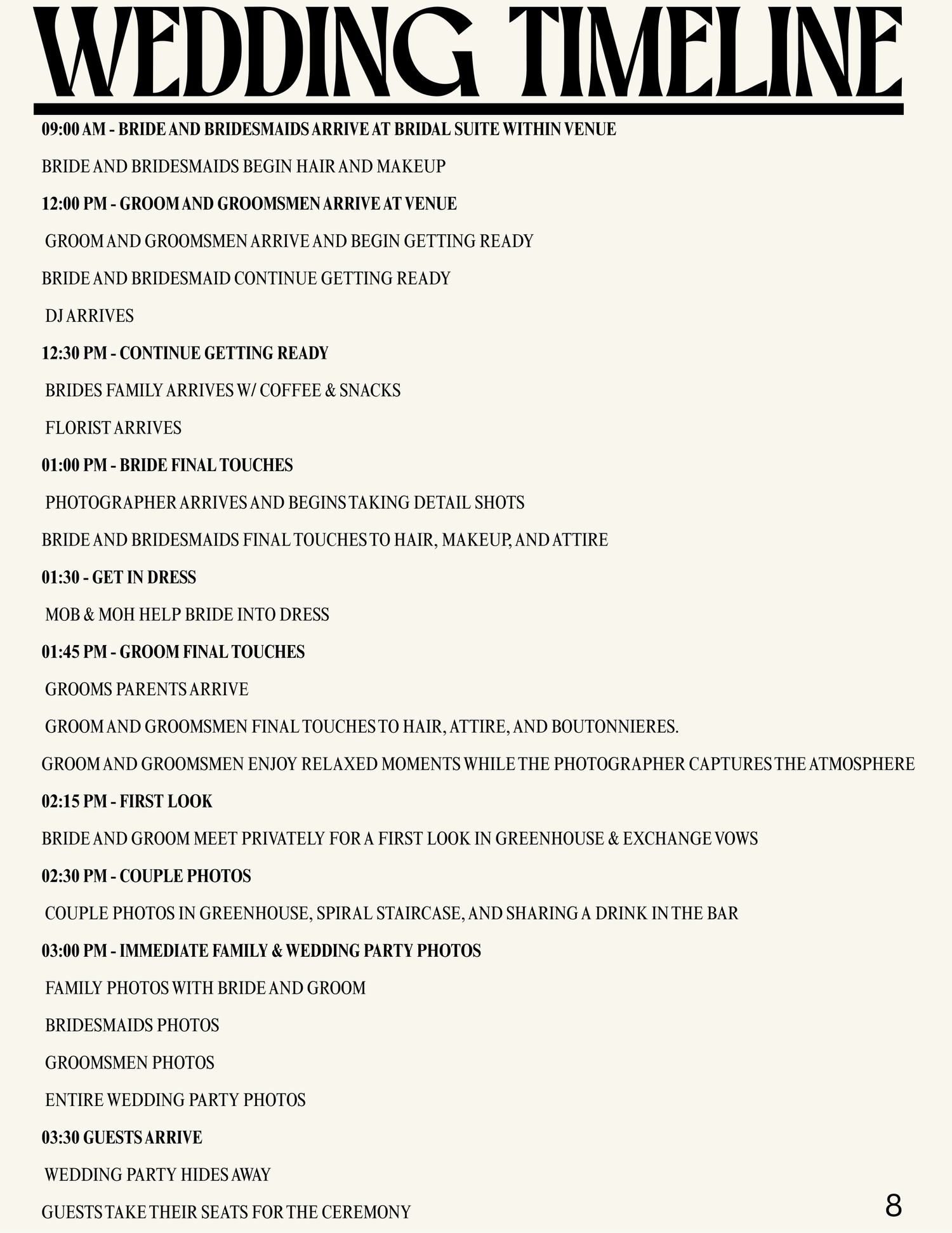 WEDDING TIMELINE

09:00 AM - BRIDE AND BRIDESMAIDS ARRIVE AT BRIDAL SUITE WITHIN VENUE

BRIDE AND BRIDESMAIDS BEGIN HAIR AND MAKEUP

12:00 PM - GROOM AND GROOMSMEN ARRIVE AT VENUE

GROOM AND GROOMSMEN ARRIVE AND BEGIN GETTING READY

BRIDE AND BRIDESMAID CONTINUE GETTING READY

DJ ARRIVES

12:30 PM - CONTINUE GETTING READY

BRIDES FAMILY ARRIVES W/ COFFEE & SNACKS

FLORIST ARRIVES

01:00 PM - BRIDE FINAL TOUCHES

PHOTOGRAPHER ARRIVES AND BEGINS TAKING DETAIL SHOTS

BRIDE AND BRIDESMAIDS FINAL TOUCHES TO HAIR, MAKEUP, AND ATTIRE

01:30 - GET IN DRESS

MOB & MOH HELP BRIDE INTO DRESS

01:45 PM - GROOM FINAL TOUCHES

GROOMS PARENTS ARRIVE

GROOM AND GROOMSMEN FINAL TOUCHES TO HAIR, ATTIRE, AND BOUTONNIERES.

GROOM AND GROOMSMEN ENJOY RELAXED MOMENTS WHILE THE PHOTOGRAPHER CAPTURES THE ATMOSPHERE

02:15 PM - FIRST LOOK

BRIDE AND GROOM MEET PRIVATELY FOR A FIRST LOOK IN GREENHOUSE & EXCHANGE VOWS

02:30 PM - COUPLE PHOTOS

COUPLE PHOTOS IN GREENHOUSE, SPIRAL STAIRCASE, AND SHARING A DRINK IN THE BAR

03:00 PM - IMMEDIATE FAMILY & WEDDING PARTY PHOTOS

FAMILY PHOTOS WITH BRIDE AND GROOM

BRIDESMAIDS PHOTOS

GROOMSMEN PHOTOS

ENTIRE WEDDING PARTY PHOTOS

03:30 GUESTS ARRIVE

WEDDING PARTY HIDES AWAY

GUESTS TAKE THEIR SEATS FOR THE CEREMONY

8